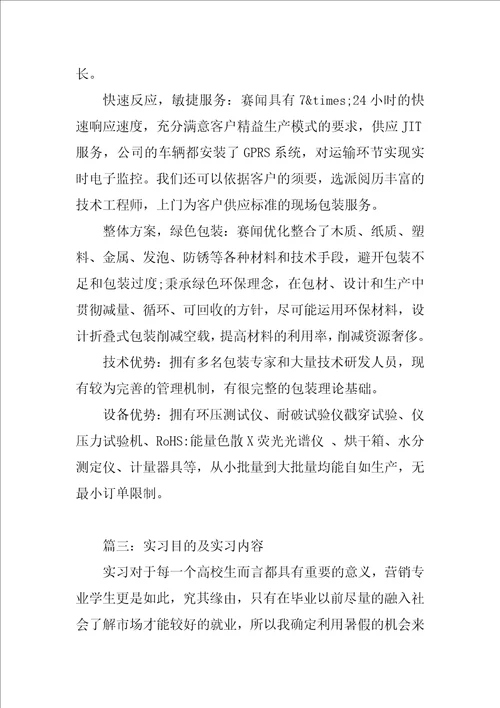 长。

快速反应，敏捷服务：赛闻具有 7&times;24 小时的快速响应速度，充分满意客户精益生产模式的要求，供应 JIT 服务，公司的车辆都安装了 GPRS 系统，对运输环节实现实时电子监控。我们还可以依据客户的须要，选派阅历丰富的技术工程师，上门为客户供应标准的现场包装服务。

整体方案，绿色包装：赛闻优化整合了木质、纸质、塑料、金属、发泡、防锈等各种材料和技术手段，避开包装不足和包装过度;秉承绿色环保理念，在包材、设计和生产中贯彻减量、循环、可回收的方针，尽可能运用环保材料，设计折叠式包装削减空载，提高材料的利用率，削减资源奢侈。

技术优势：拥有多名包装专家和大量技术研发人员，现有较为完善的管理机制，有很完整的包装理论基础。

设备优势：拥有环压测试仪、耐破试验仪戳穿试验、仪压力试验机、RoHS:能量色散 X 荧光光谱仪 、烘干箱、水分测定仪、计量器具等，从小批量到大批量均能自如生产，无最小订单限制。

篇三：实习目的及实习内容

实习对于每一个高校生而言都具有重要的意义，营销专业学生更是如此，究其缘由，只有在毕业以前尽量的融入社会了解市场才能较好的就业，所以我确定利用暑假的机会来